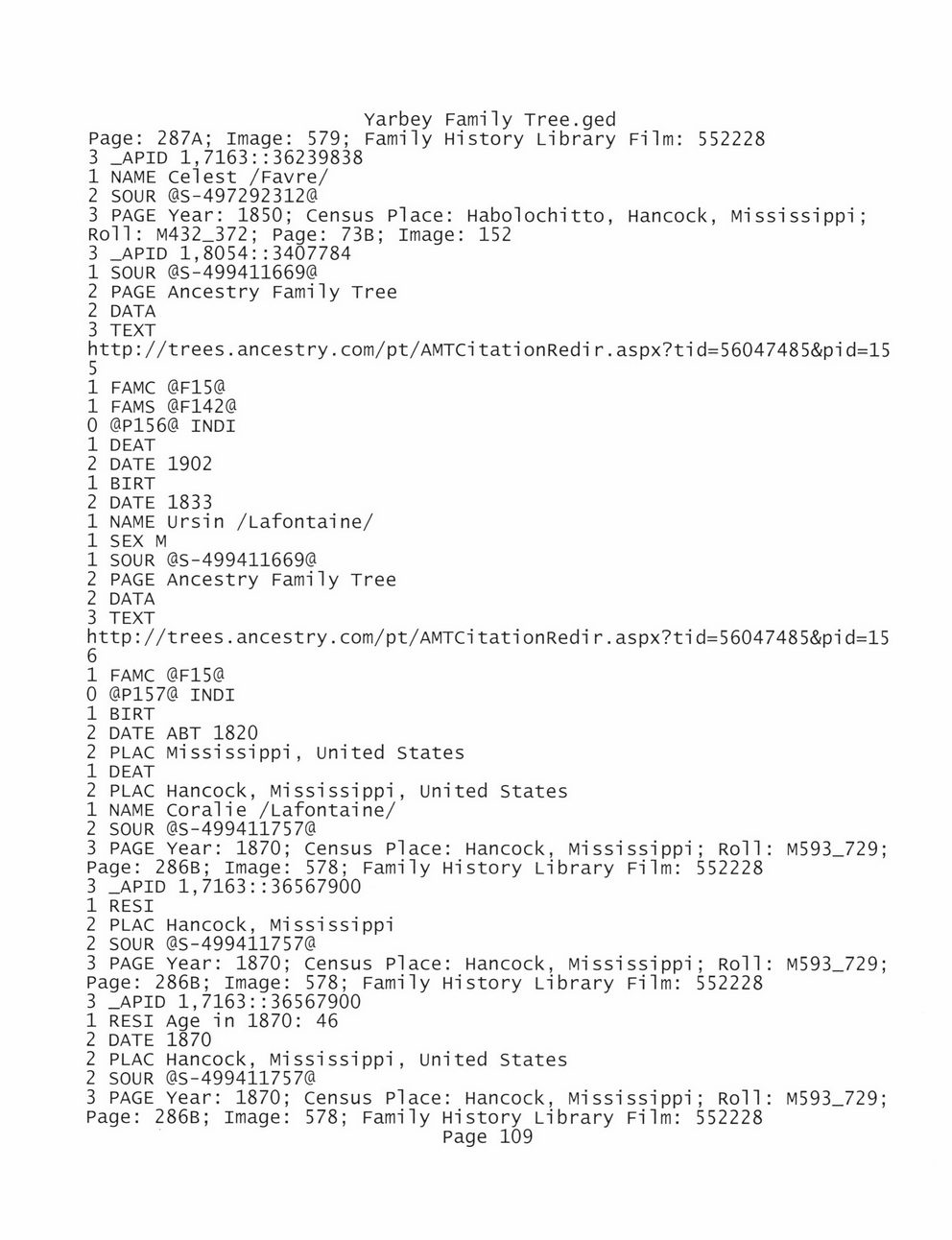 Yarbey Family Tree.ged
Page: 287A; Image: 579; Family History Library Film: 552228
3 _APID 1,7163::36239838
1 NAME Celest /Favre/
2 SOUR @S-497292312@
3 PAGE Year: 1850; Census Place: Habolochitto, Hancock, Mississippi; Roll: M432_372; Page: 73B; Image: 152
3 _APID 1,8054::3407784
1 SOUR @S-499411669@
2 PAGE Ancestry Family Tree
2 DATA
3 TEXT
http://trees.ancestry.com/pt/AMTCitationRedir.aspx?tid=56047485&pid=155
1 FAMC @F15@
1 FAMS @F142@
0 @P156@ INDI
1 DEAT
2 DATE 1902
1 BIRT
2 DATE 1833
1 NAME Ursin /Lafontaine/
1 SEX M
1 SOUR @S-499411669@
2 PAGE Ancestry Family Tree
2 DATA
3 TEXT
http://trees.ancestry.com/pt/AMTCitationRedir.aspx?tid=56047485&pid=156
1 FAMC @F15@
0 @P157@ INDI
1 BIRT
2 DATE ABT 1820
2 PLAC Mississippi, United States
1 DEAT
2 PLAC Hancock, Mississippi, United States
1 NAME Coralie /Lafontaine/
2 SOUR @S-499411757@
3 PAGE Year: 1870; Census Place: Hancock, Mississippi; Roll: M593_729; Page: 286B; Image: 578; Family History Library Film: 552228
3 _APID 1,7163::36567900
1 RESI
2 PLAC Hancock, Mississippi
2 SOUR @S-499411757@
3 PAGE Year: 1870; Census Place: Hancock, Mississippi; Roll: M593_729; Page: 286B; Image: 578; Family History Library Film: 552228
3 _APID 1,7163::36567900
1 RESI Age in 1870: 46
2 DATE 1870
2 PLAC Hancock, Mississippi, United States
2 SOUR @S-499411757@
3 PAGE Year: 1870; Census Place: Hancock, Mississippi; Roll: M593_729; Page: 286B; Image: 578; Family History Library Film: 552228
Page 109